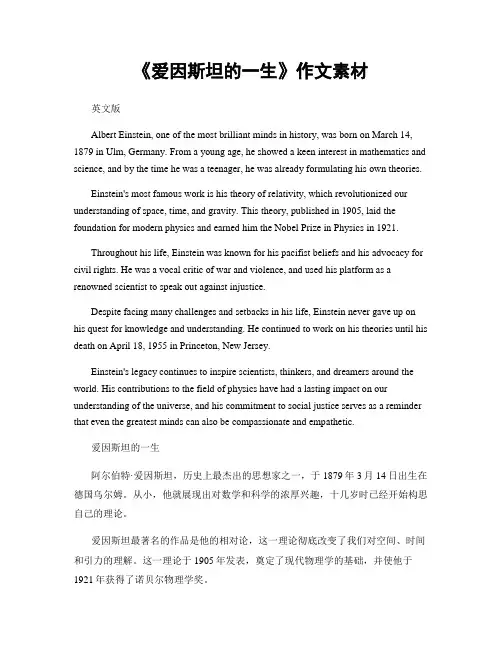 《爱因斯坦的一生》作文素材

英文版

Albert Einstein, one of the most brilliant minds in history, was born on March 14, 1879 in Ulm, Germany. From a young age, he showed a keen interest in mathematics and science, and by the time he was a teenager, he was already formulating his own theories.

Einstein's most famous work is his theory of relativity, which revolutionized our understanding of space, time, and gravity. This theory, published in 1905, laid the foundation for modern physics and earned him the Nobel Prize in Physics in 1921.

Throughout his life, Einstein was known for his pacifist beliefs and his advocacy for civil rights. He was a vocal critic of war and violence, and used his platform as a renowned scientist to speak out against injustice.

Despite facing many challenges and setbacks in his life, Einstein never gave up on his quest for knowledge and understanding. He continued to work on his theories until his death on April 18, 1955 in Princeton, New Jersey.

Einstein's legacy continues to inspire scientists, thinkers, and dreamers around the world. His contributions to the field of physics have had a lasting impact on our understanding of the universe, and his commitment to social justice serves as a reminder that even the greatest minds can also be compassionate and empathetic.

爱因斯坦的一生

阿尔伯特·爱因斯坦，历史上最杰出的思想家之一，于 1879 年 3 月 14 日出生在德国乌尔姆。从小，他就展现出对数学和科学的浓厚兴趣，十几岁时已经开始构思自己的理论。

爱因斯坦最著名的作品是他的相对论，这一理论彻底改变了我们对空间、时间和引力的理解。这一理论于 1905 年发表，奠定了现代物理学的基础，并使他于 1921 年获得了诺贝尔物理学奖。